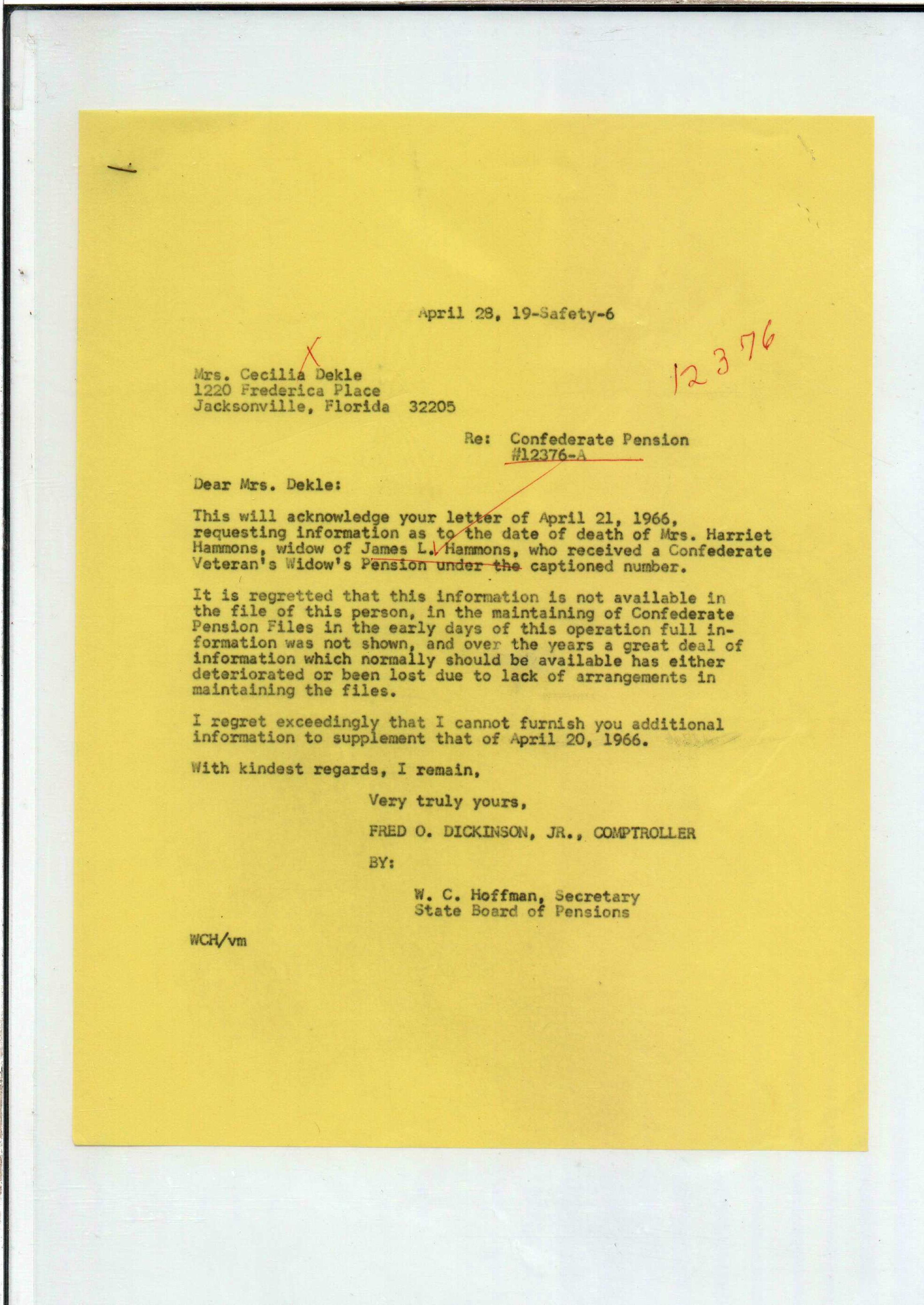 April 28, 19-Safety-6

12376

Mrs. Cecilia Dekle
1220 Frederica Place
Jacksonville, Florida 32205

Re: Confederate Pension
#12376-A

Dear Mrs. Dekle:

This will acknowledge your letter of April 21, 1966, requesting information as to the date of death of Mrs. Harriet Hammons, widow of James L. Hammons, who received a Confederate Veteran's Widow's Pension under the captioned number.

It is regretted that this information is not available in the file of this person, in the maintaining of Confederate Pension Files in the early days of this operation full information was not shown, and over the years a great deal of information which normally should be available has either deteriorated or been lost due to lack of arrangements in maintaining the files.

I regret exceedingly that I cannot furnish you additional information to supplement that of April 20, 1966.

With kindest regards, I remain,

Very truly yours,

FRED O. DICKINSON, JR., COMPTROLLER

BY:

W. C. Hoffman, Secretary
State Board of Pensions

WCH/vm